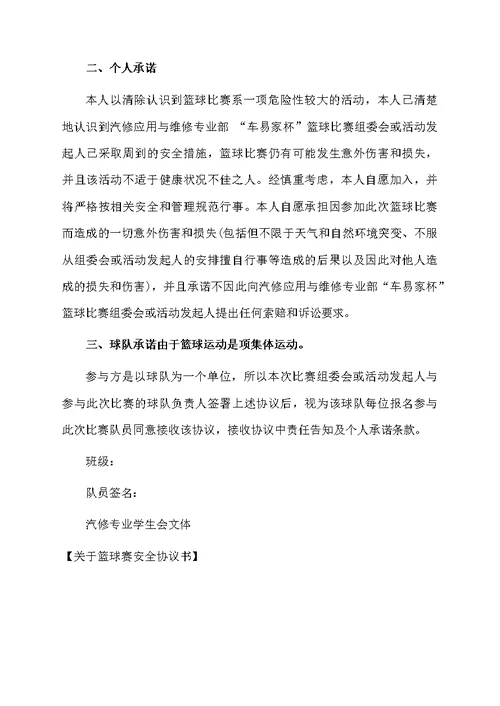 二、个人承诺

本人以清除认识到篮球比赛系一项危险性较大的活动，本人已清楚地认识到汽修应用与维修专业部 “车易家杯”篮球比赛组委会或活动发起人已采取周到的安全措施，篮球比赛仍有可能发生意外伤害和损失，并且该活动不适于健康状况不佳之人。经慎重考虑，本人自愿加入，并将严格按相关安全和管理规范行事。本人自愿承担因参加此次篮球比赛而造成的一切意外伤害和损失(包括但不限于天气和自然环境突变、不服从组委会或活动发起人的安排擅自行事等造成的后果以及因此对他人造成的损失和伤害)，并且承诺不因此向汽修应用与维修专业部“车易家杯”篮球比赛组委会或活动发起人提出任何索赔和诉讼要求。

三、球队承诺由于篮球运动是项集体运动。

参与方是以球队为一个单位，所以本次比赛组委会或活动发起人与参与此次比赛的球队负责人签署上述协议后，视为该球队每位报名参与此次比赛队员同意接收该协议，接收协议中责任告知及个人承诺条款。

班级：

队员签名：

汽修专业学生会文体

【关于篮球赛安全协议书】